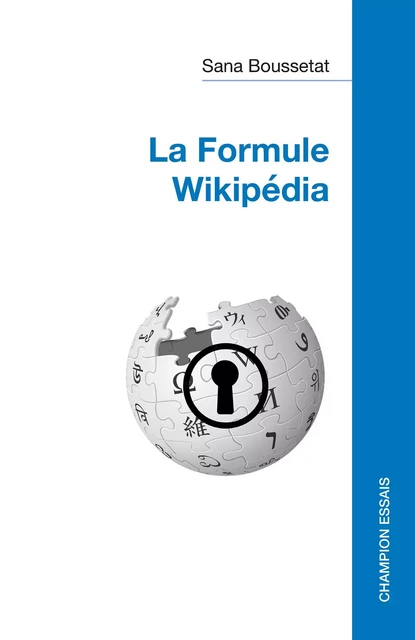 Sana Boussetat

La Formule Wikipédia

CHAMPION ESSAIS